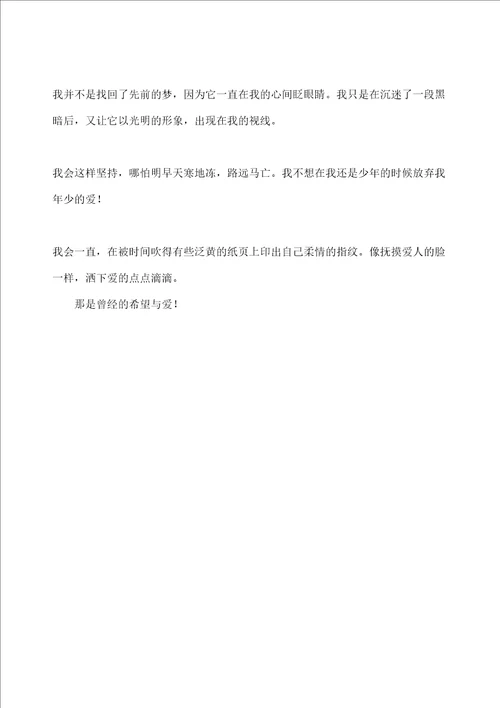 我并不是找回了先前的梦，因为它一直在我的心间眨眼睛。我只是在沉迷了一段黑暗后，又让它以光明的形象，出现在我的视线。

我会这样坚持，哪怕明早天寒地冻，路远马亡。我不想在我还是少年的时候放弃我年少的爱！

我会一直，在被时间吹得有些泛黄的纸页上印出自己柔情的指纹。像抚摸爱人的脸一样，洒下爱的点点滴滴。

那是曾经的希望与爱！